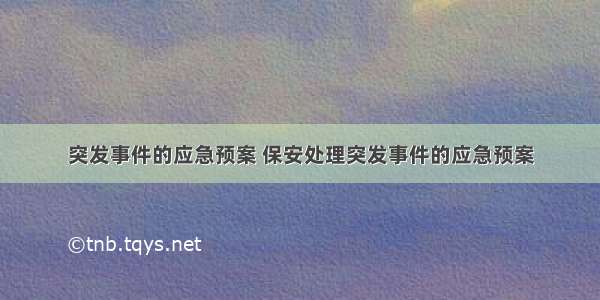 突发事件的应急预案 保安处理突发事件的应急预案

©tnb.tqys.net